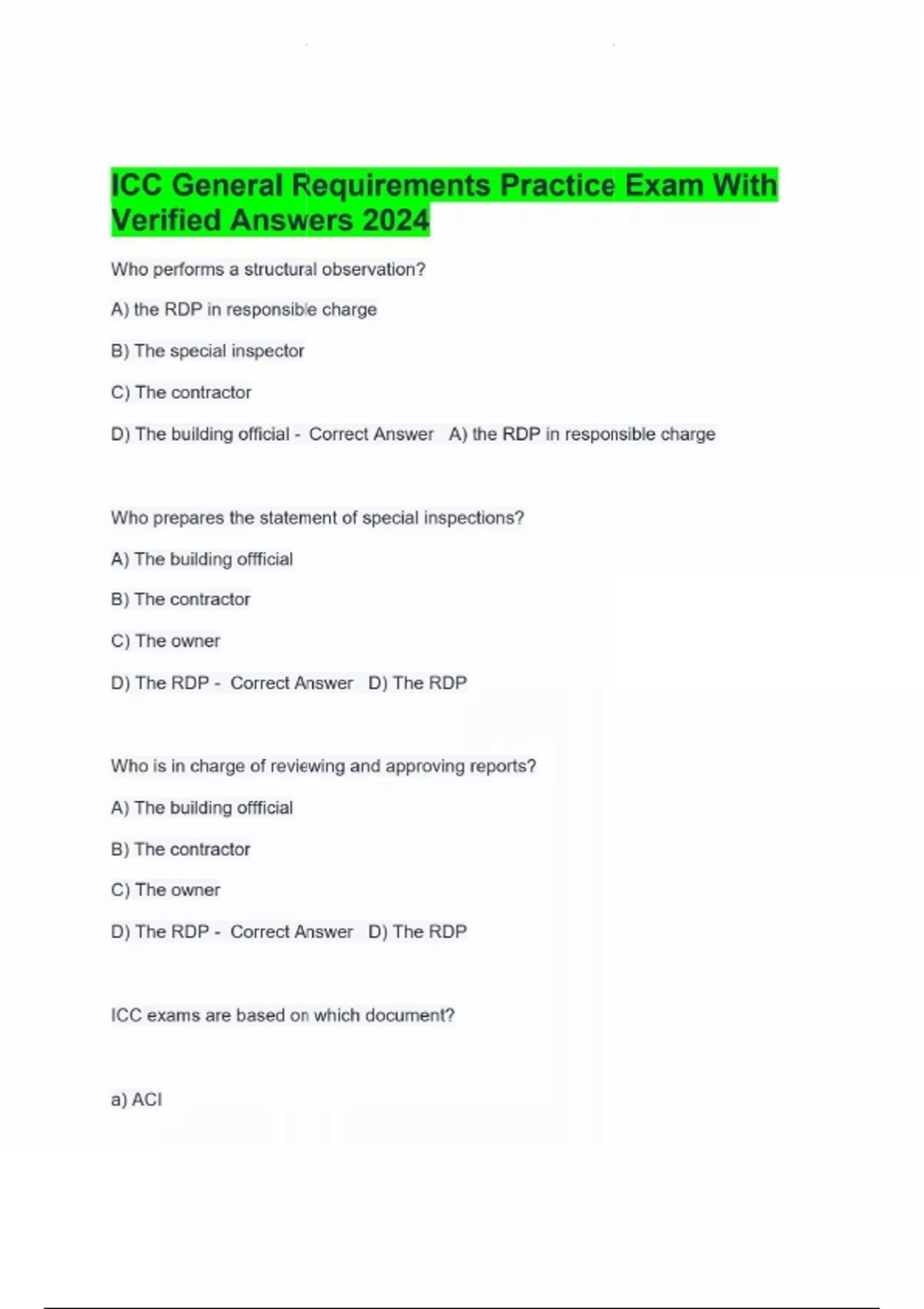 ICC General Requirements Practice Exam With Verified Answers 2024

Who performs a structural observation?

A) the RDP in responsible charge

B) The special inspector

C) The contractor

D) The building official - Correct Answer A) the RDP in responsible charge

Who prepares the statement of special inspections?

A) The building offficial

B) The contractor

C) The owner

D) The RDP - Correct Answer D) The RDP

Who is in charge of reviewing and approving reports?

A) The building offficial

B) The contractor

C) The owner

D) The RDP - Correct Answer D) The RDP

ICC exams are based on which document?

a) ACI